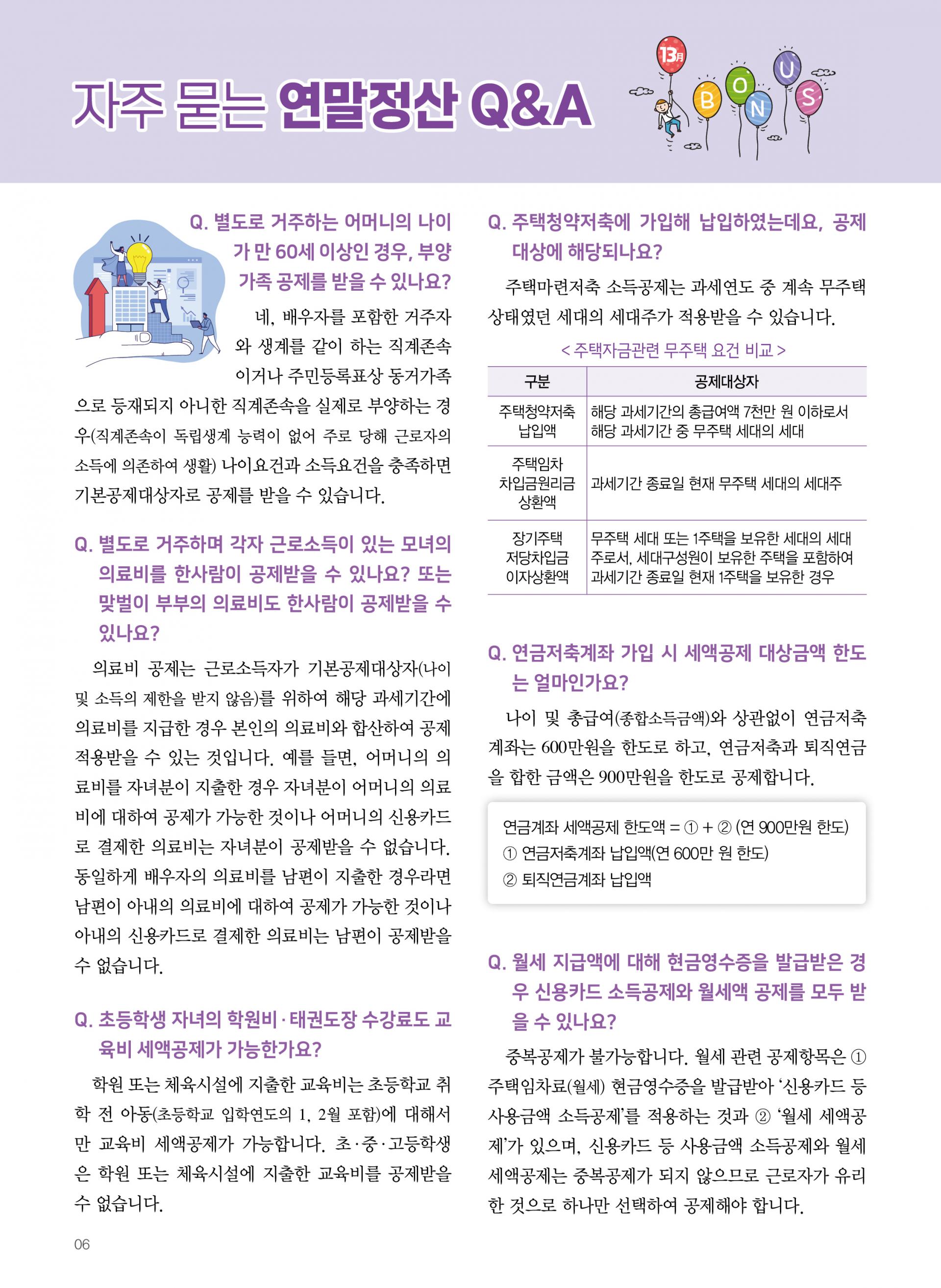 자주 묻는 연말정산 Q&A

13月 B O N U S

Q. 별도로 거주하는 어머니의 나이가 만 60세 이상인 경우, 부양가족 공제를 받을 수 있나요?

네, 배우자를 포함한 거주자와 생계를 같이 하는 직계존속이거나 주민등록표상 동거가족으로 등재되지 아니한 직계존속을 실제로 부양하는 경우(직계존속이 독립생계 능력이 없어 주로 당해 근로자의 소득에 의존하여 생활) 나이요건과 소득요건을 충족하면 기본공제대상자로 공제를 받을 수 있습니다.

Q. 별도로 거주하며 각자 근로소득이 있는 모녀의 의료비를 한사람이 공제받을 수 있나요? 또는 맞벌이 부부의 의료비도 한사람이 공제받을 수 있나요?

의료비 공제는 근로소득자가 기본공제대상자(나이 및 소득의 제한을 받지 않음)를 위하여 해당 과세기간에 의료비를 지급한 경우 본인의 의료비와 합산하여 공제 적용받을 수 있는 것입니다. 예를 들면, 어머니의 의료비를 자녀분이 지출한 경우 자녀분이 어머니의 의료비에 대하여 공제가 가능한 것이나 어머니의 신용카드로 결제한 의료비는 자녀분이 공제받을 수 없습니다. 동일하게 배우자의 의료비를 남편이 지출한 경우라면 남편이 아내의 의료비에 대하여 공제가 가능한 것이나 아내의 신용카드로 결제한 의료비는 남편이 공제받을 수 없습니다.

Q. 초등학생 자녀의 학원비·태권도장 수강료도 교육비 세액공제가 가능한가요?

학원 또는 체육시설에 지출한 교육비는 초등학교 취학 전 아동(초등학교 입학연도의 1, 2월 포함)에 대해서만 교육비 세액공제가 가능합니다. 초·중·고등학생은 학원 또는 체육시설에 지출한 교육비를 공제받을 수 없습니다.

06

Q. 주택청약저축에 가입해 납입하였는데요, 공제 대상에 해당되나요?

주택마련저축 소득공제는 과세연도 중 계속 무주택 상태였던 세대의 세대주가 적용받을 수 있습니다.

< 주택자금관련 무주택 요건 비교 >

| 구분 | 공제대상자 |
|---|---|
| 주택청약저축 납입액 | 해당 과세기간의 총급여액 7천만 원 이하로서 해당 과세기간 중 무주택 세대의 세대 |
| 주택임차 차입금원리금 상환액 | 과세기간 종료일 현재 무주택 세대의 세대주 |
| 장기주택 저당차입금 이자상환액 | 무주택 세대 또는 1주택을 보유한 세대의 세대주로서, 세대구성원이 보유한 주택을 포함하여 과세기간 종료일 현재 1주택을 보유한 경우 |

Q. 연금저축계좌 가입 시 세액공제 대상금액 한도는 얼마인가요?

나이 및 총급여(종합소득금액)와 상관없이 연금저축계좌는 600만원을 한도로 하고, 연금저축과 퇴직연금을 합한 금액은 900만원을 한도로 공제합니다.

연금계좌 세액공제 한도액 = ① + ② (연 900만원 한도)
① 연금저축계좌 납입액(연 600만 원 한도)
② 퇴직연금계좌 납입액

Q. 월세 지급액에 대해 현금영수증을 발급받은 경우 신용카드 소득공제와 월세액 공제를 모두 받을 수 있나요?

중복공제가 불가능합니다. 월세 관련 공제항목은 ① 주택임차료(월세) 현금영수증을 발급받아 '신용카드 등 사용금액 소득공제'를 적용하는 것과 ② '월세 세액공제'가 있으며, 신용카드 등 사용금액 소득공제와 월세 세액공제는 중복공제가 되지 않으므로 근로자가 유리한 것으로 하나만 선택하여 공제해야 합니다.